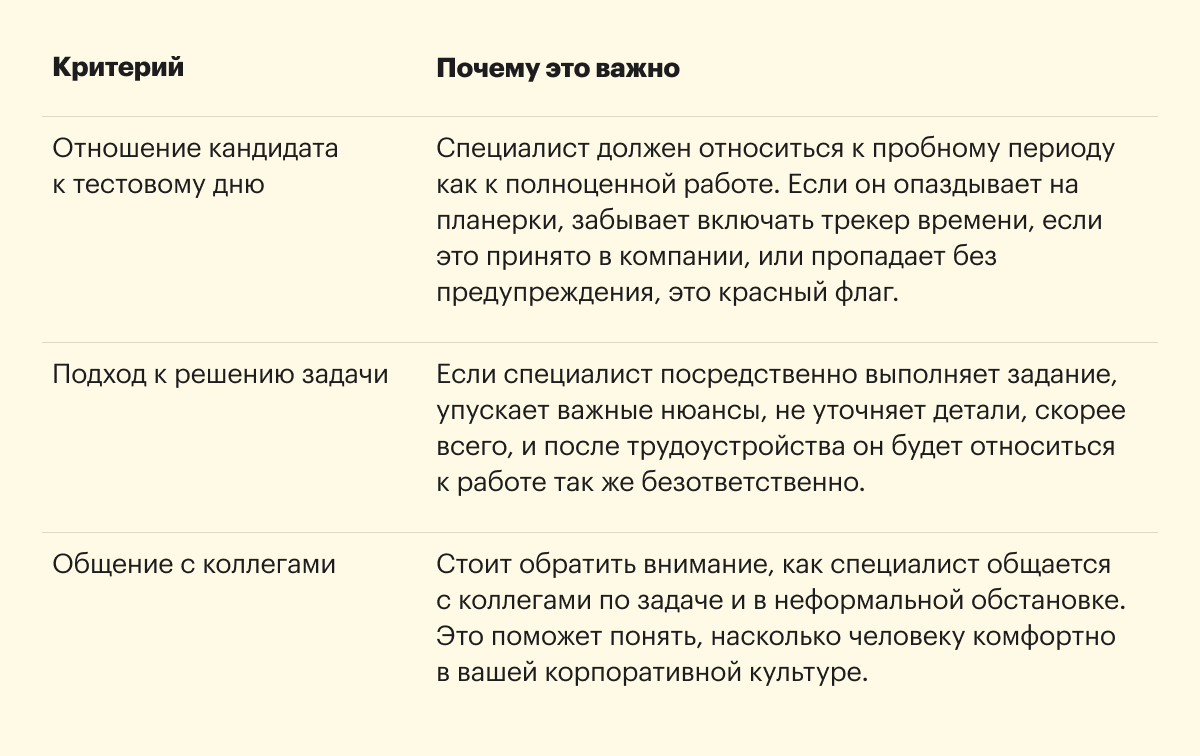 | Критерий | Почему это важно |
|---|---|
| Отношение кандидата к тестовому дню | Специалист должен относиться к пробному периоду как к полноценной работе. Если он опаздывает на планерки, забывает включать трекер времени, если это принято в компании, или пропадает без предупреждения, это красный флаг. |
| Подход к решению задачи | Если специалист посредственно выполняет задание, упускает важные нюансы, не уточняет детали, скорее всего, и после трудоустройства он будет относиться к работе так же безответственно. |
| Общение с коллегами | Стоит обратить внимание, как специалист общается с коллегами по задаче и в неформальной обстановке. Это поможет понять, насколько человеку комфортно в вашей корпоративной культуре. |